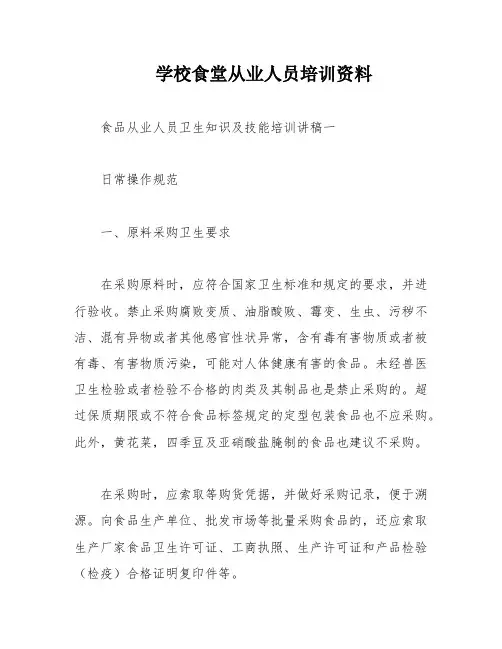 学校食堂从业人员培训资料

食品从业人员卫生知识及技能培训讲稿一

日常操作规范

一、原料采购卫生要求

在采购原料时，应符合国家卫生标准和规定的要求，并进行验收。禁止采购腐败变质、油脂酸败、霉变、生虫、污秽不洁、混有异物或者其他感官性状异常，含有毒有害物质或者被有毒、有害物质污染，可能对人体健康有害的食品。未经兽医卫生检验或者检验不合格的肉类及其制品也是禁止采购的。超过保质期限或不符合食品标签规定的定型包装食品也不应采购。此外，黄花菜，四季豆及亚硝酸盐腌制的食品也建议不采购。

在采购时，应索取等购货凭据，并做好采购记录，便于溯源。向食品生产单位、批发市场等批量采购食品的，还应索取生产厂家食品卫生许可证、工商执照、生产许可证和产品检验（检疫）合格证明复印件等。